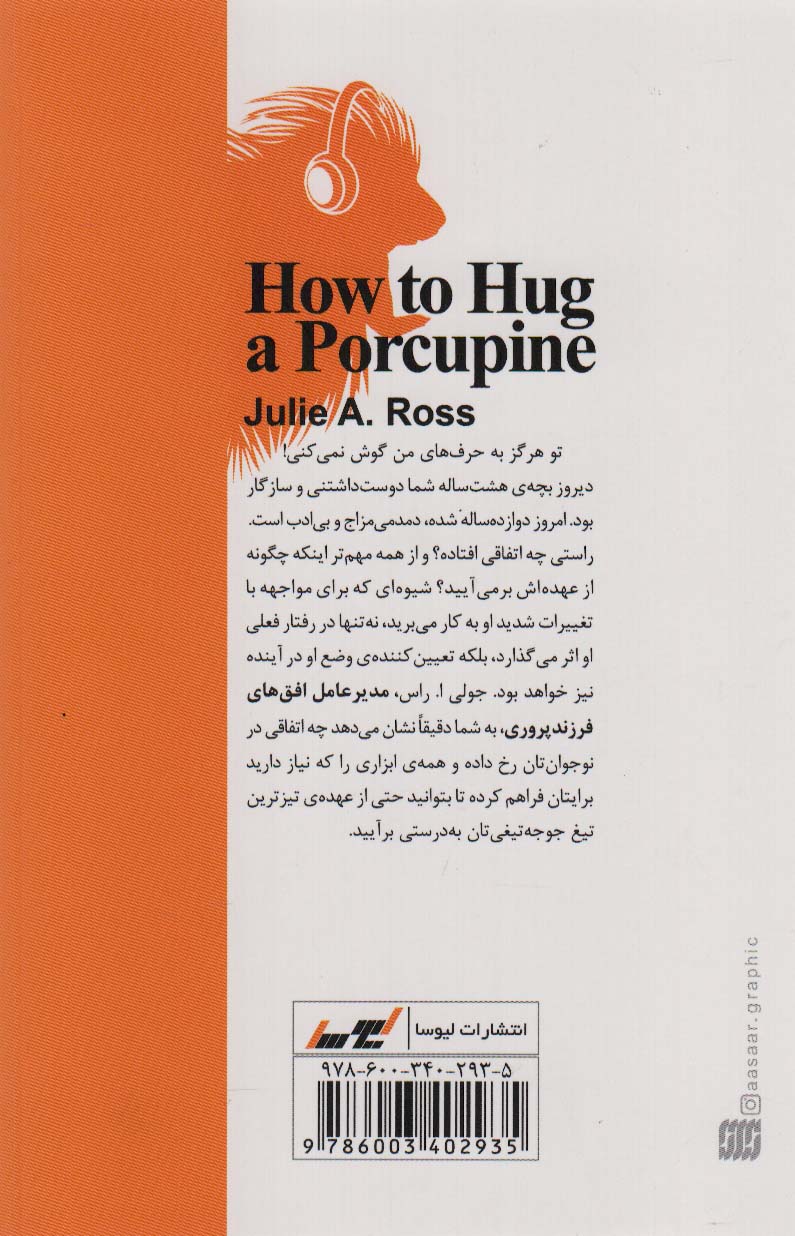 How to Hug a Porcupine
Julie A. Ross

تو هرگز به حرف‌های من گوش نمی‌کنی!
دیروز بچه‌ی هشت‌ساله شما دوست‌داشتنی و سازگار بود. امروز دوازده‌ساله شده، دمدمی‌مزاج و بی‌ادب است. راستی چه اتفاقی افتاده؟ و از همه مهم‌تر اینکه چگونه از عهده‌اش برمی‌آیید؟ شیوه‌ای که برای مواجهه با تغییرات شدید او به کار می‌برید، نه‌تنها در رفتار فعلی او اثر می‌گذارد، بلکه تعیین‌کننده‌ی وضع او در آینده نیز خواهد بود. جولی ا. راس، مدیرعامل افق‌های فرزندپروری، به شما دقیقاً نشان می‌دهد چه اتفاقی در نوجوان‌تان رخ داده و همه‌ی ابزاری را که نیاز دارید برایتان فراهم کرده تا بتوانید حتی از عهده‌ی تیزترین تیغ جوجه‌تیغی‌تان به‌درستی برآیید.

انتشارات لیوسا
۹۷۸-۶۰۰-۳۴۰-۲۹۳-۵
9 786003 402935

aasaar.graphic